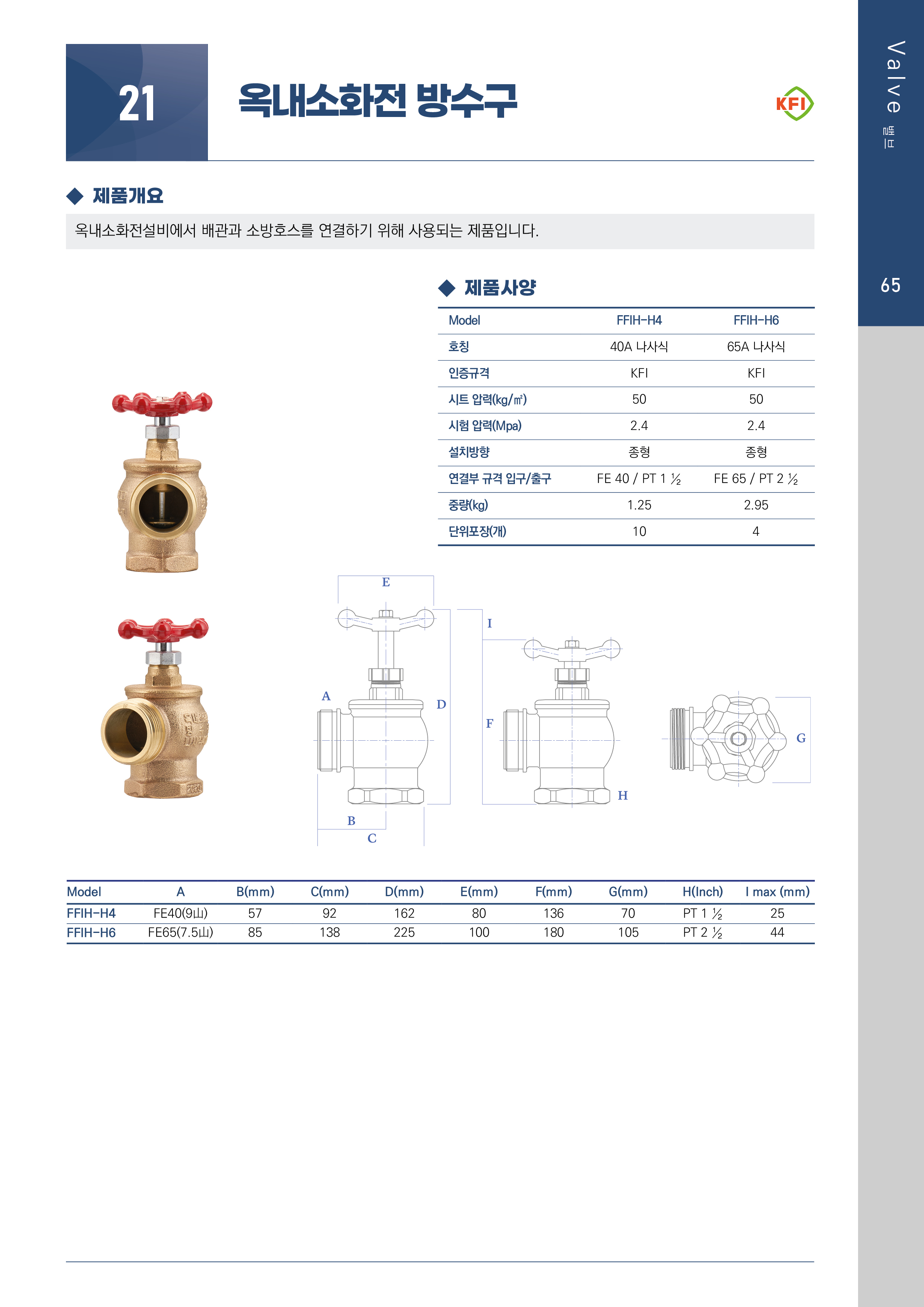 21

옥내소화전 방수구

KFI

Valve 밸브

65

◆ 제품개요

옥내소화전설비에서 배관과 소방호스를 연결하기 위해 사용되는 제품입니다.

◆ 제품사양

| Model | FFIH-H4 | FFIH-H6 |
|---|---|---|
| 호칭 | 40A 나사식 | 65A 나사식 |
| 인증규격 | KFI | KFI |
| 시트 압력(kg/㎠) | 50 | 50 |
| 시험 압력(Mpa) | 2.4 | 2.4 |
| 설치방향 | 종형 | 종형 |
| 연결부 규격 입구/출구 | FE 40 / PT 1 ½ | FE 65 / PT 2 ½ |
| 중량(kg) | 1.25 | 2.95 |
| 단위포장(개) | 10 | 4 |

E
I
A
D
F
G
H
B
C

| Model | A | B(mm) | C(mm) | D(mm) | E(mm) | F(mm) | G(mm) | H(Inch) | I max (mm) |
|---|---|---|---|---|---|---|---|---|---|
| FFIH-H4 | FE40(9山) | 57 | 92 | 162 | 80 | 136 | 70 | PT 1 ½ | 25 |
| FFIH-H6 | FE65(7.5山) | 85 | 138 | 225 | 100 | 180 | 105 | PT 2 ½ | 44 |